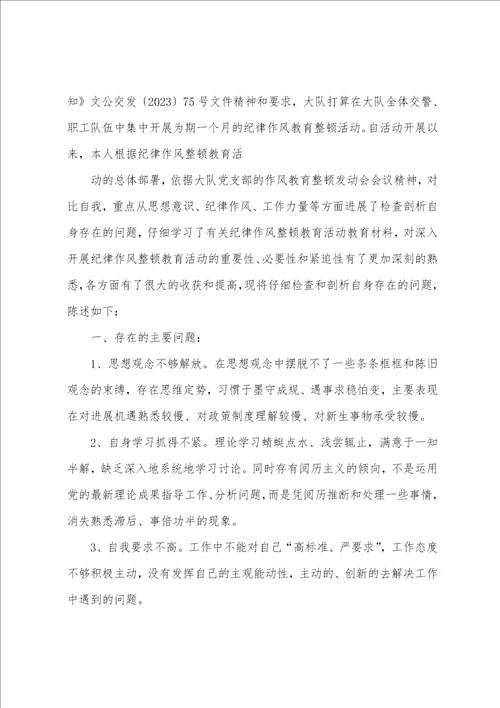 知》文公交发〔2023〕75号文件精神和要求，大队打算在大队全体交警、职工队伍中集中开展为期一个月的纪律作风教育整顿活动。自活动开展以来，本人根据纪律作风整顿教育活

动的总体部署，依据大队党支部的作风教育整顿发动会会议精神，对比自我，重点从思想意识、纪律作风、工作力量等方面进展了检查剖析自身存在的问题，仔细学习了有关纪律作风整顿教育活动教育材料，对深入开展纪律作风整顿教育活动的重要性、必要性和紧迫性有了更加深刻的熟悉，各方面有了很大的收获和提高，现将仔细检查和剖析自身存在的问题，陈述如下：

一、存在的主要问题：

1、思想观念不够解放。在思想观念中摆脱不了一些条条框框和陈旧观念的束缚，存在思维定势，习惯于墨守成规、遇事求稳怕变，主要表现在对进展机遇熟悉较慢、对政策制度理解较慢、对新生事物承受较慢。

2、自身学习抓得不紧。理论学习蜻蜓点水、浅尝辄止，满意于一知半解，缺乏深入地系统地学习讨论。同时存有阅历主义的倾向，不是运用党的最新理论成果指导工作、分析问题，而是凭阅历推断和处理一些事情，消失熟悉滞后、事倍功半的现象。

3、自我要求不高。工作中不能对自己“高标准、严要求”，工作态度不够积极主动，没有发挥自己的主观能动性，主动的、创新的去解决工作中遇到的问题。